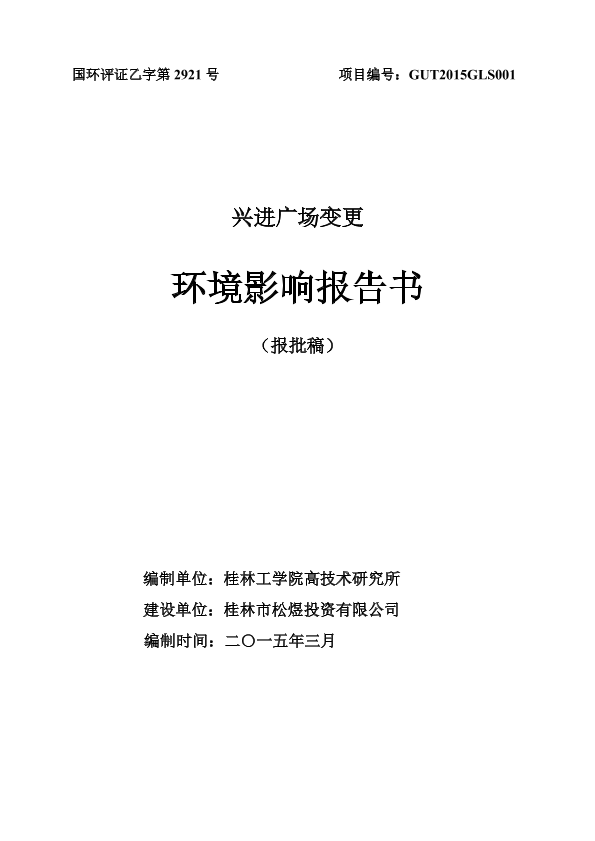 国环评证乙字第 2921 号

项目编号：GUT2015GLS001

兴进广场变更

环境影响报告书

（报批稿）

编制单位：桂林工学院高技术研究所

建设单位：桂林市松煜投资有限公司

编制时间：二〇一五年三月